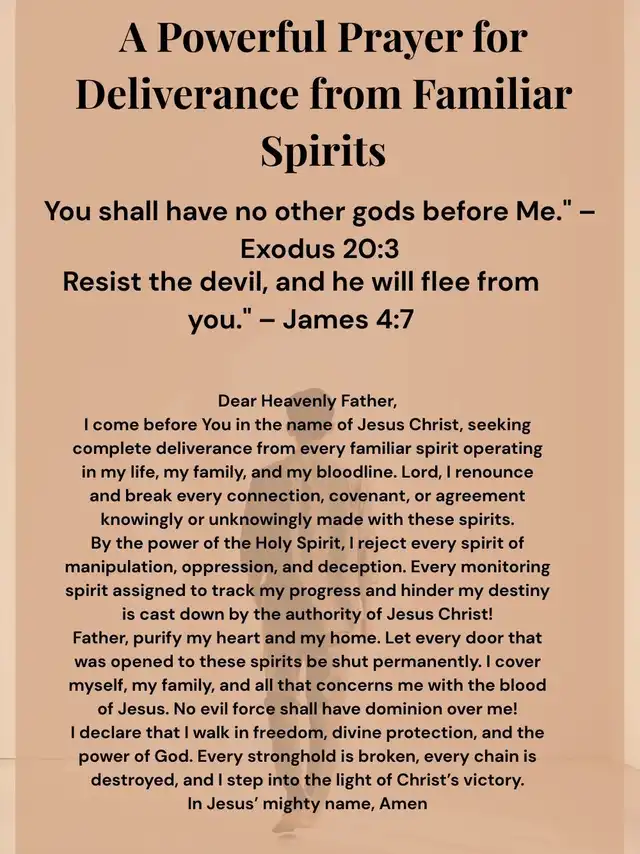 A Powerful Prayer for Deliverance from Familiar Spirits

You shall have no other gods before Me." – Exodus 20:3
Resist the devil, and he will flee from you." – James 4:7

Dear Heavenly Father,
I come before You in the name of Jesus Christ, seeking complete deliverance from every familiar spirit operating in my life, my family, and my bloodline. Lord, I renounce and break every connection, covenant, or agreement knowingly or unknowingly made with these spirits.
By the power of the Holy Spirit, I reject every spirit of manipulation, oppression, and deception. Every monitoring spirit assigned to track my progress and hinder my destiny is cast down by the authority of Jesus Christ!
Father, purify my heart and my home. Let every door that was opened to these spirits be shut permanently. I cover myself, my family, and all that concerns me with the blood of Jesus. No evil force shall have dominion over me!
I declare that I walk in freedom, divine protection, and the power of God. Every stronghold is broken, every chain is destroyed, and I step into the light of Christ's victory.
In Jesus' mighty name, Amen